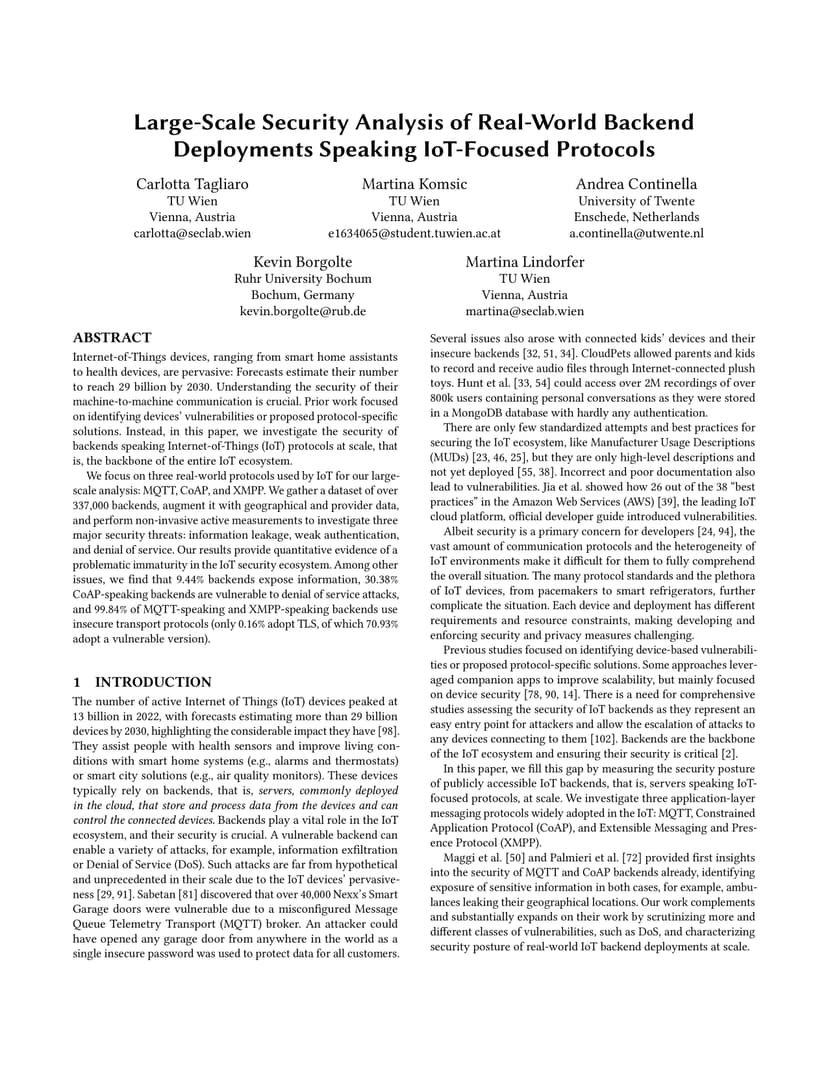 Large-Scale Security Analysis of Real-World Backend Deployments Speaking IoT-Focused Protocols

Carlotta Tagliaro
TU Wien
Vienna, Austria
carlotta@seclab.wien

Martina Komsic
TU Wien
Vienna, Austria
e1634065@student.tuwien.ac.at

Andrea Continella
University of Twente
Enschede, Netherlands
a.continella@utwente.nl

Kevin Borgolte
Ruhr University Bochum
Bochum, Germany
kevin.borgolte@rub.de

Martina Lindorfer
TU Wien
Vienna, Austria
martina@seclab.wien

ABSTRACT

Internet-of-Things devices, ranging from smart home assistants to health devices, are pervasive: Forecasts estimate their number to reach 29 billion by 2030. Understanding the security of their machine-to-machine communication is crucial. Prior work focused on identifying devices' vulnerabilities or proposed protocol-specific solutions. Instead, in this paper, we investigate the security of backends speaking Internet-of-Things (IoT) protocols at scale, that is, the backbone of the entire IoT ecosystem.

We focus on three real-world protocols used by IoT for our large-scale analysis: MQTT, CoAP, and XMPP. We gather a dataset of over 337,000 backends, augment it with geographical and provider data, and perform non-invasive active measurements to investigate three major security threats: information leakage, weak authentication, and denial of service. Our results provide quantitative evidence of a problematic immaturity in the IoT security ecosystem. Among other issues, we find that 9.44% backends expose information, 30.38% CoAP-speaking backends are vulnerable to denial of service attacks, and 99.84% of MQTT-speaking and XMPP-speaking backends use insecure transport protocols (only 0.16% adopt TLS, of which 70.93% adopt a vulnerable version).

1 INTRODUCTION

The number of active Internet of Things (IoT) devices peaked at 13 billion in 2022, with forecasts estimating more than 29 billion devices by 2030, highlighting the considerable impact they have [98]. They assist people with health sensors and improve living conditions with smart home systems (e.g., alarms and thermostats) or smart city solutions (e.g., air quality monitors). These devices typically rely on backends, that is, servers, commonly deployed in the cloud, that store and process data from the devices and can control the connected devices. Backends play a vital role in the IoT ecosystem, and their security is crucial. A vulnerable backend can enable a variety of attacks, for example, information exfiltration or Denial of Service (DoS). Such attacks are far from hypothetical and unprecedented in their scale due to the IoT devices' pervasiveness [29, 91]. Sabetan [81] discovered that over 40,000 Nexx's Smart Garage doors were vulnerable due to a misconfigured Message Queue Telemetry Transport (MQTT) broker. An attacker could have opened any garage door from anywhere in the world as a single insecure password was used to protect data for all customers.

Several issues also arose with connected kids' devices and their insecure backends [32, 51, 34]. CloudPets allowed parents and kids to record and receive audio files through Internet-connected plush toys. Hunt et al. [33, 54] could access over 2M recordings of over 800k users containing personal conversations as they were stored in a MongoDB database with hardly any authentication.

There are only few standardized attempts and best practices for securing the IoT ecosystem, like Manufacturer Usage Descriptions (MUDs) [23, 46, 25], but they are only high-level descriptions and not yet deployed [55, 38]. Incorrect and poor documentation also lead to vulnerabilities. Jia et al. showed how 26 out of the 38 "best practices" in the Amazon Web Services (AWS) [39], the leading IoT cloud platform, official developer guide introduced vulnerabilities.

Albeit security is a primary concern for developers [24, 94], the vast amount of communication protocols and the heterogeneity of IoT environments make it difficult for them to fully comprehend the overall situation. The many protocol standards and the plethora of IoT devices, from pacemakers to smart refrigerators, further complicate the situation. Each device and deployment has different requirements and resource constraints, making developing and enforcing security and privacy measures challenging.

Previous studies focused on identifying device-based vulnerabilities or proposed protocol-specific solutions. Some approaches leveraged companion apps to improve scalability, but mainly focused on device security [78, 90, 14]. There is a need for comprehensive studies assessing the security of IoT backends as they represent an easy entry point for attackers and allow the escalation of attacks to any devices connecting to them [102]. Backends are the backbone of the IoT ecosystem and ensuring their security is critical [2].

In this paper, we fill this gap by measuring the security posture of publicly accessible IoT backends, that is, servers speaking IoT-focused protocols, at scale. We investigate three application-layer messaging protocols widely adopted in the IoT: MQTT, Constrained Application Protocol (CoAP), and Extensible Messaging and Presence Protocol (XMPP).

Maggi et al. [50] and Palmieri et al. [72] provided first insights into the security of MQTT and CoAP backends already, identifying exposure of sensitive information in both cases, for example, ambulances leaking their geographical locations. Our work complements and substantially expands on their work by scrutinizing more and different classes of vulnerabilities, such as DoS, and characterizing security posture of real-world IoT backend deployments at scale.